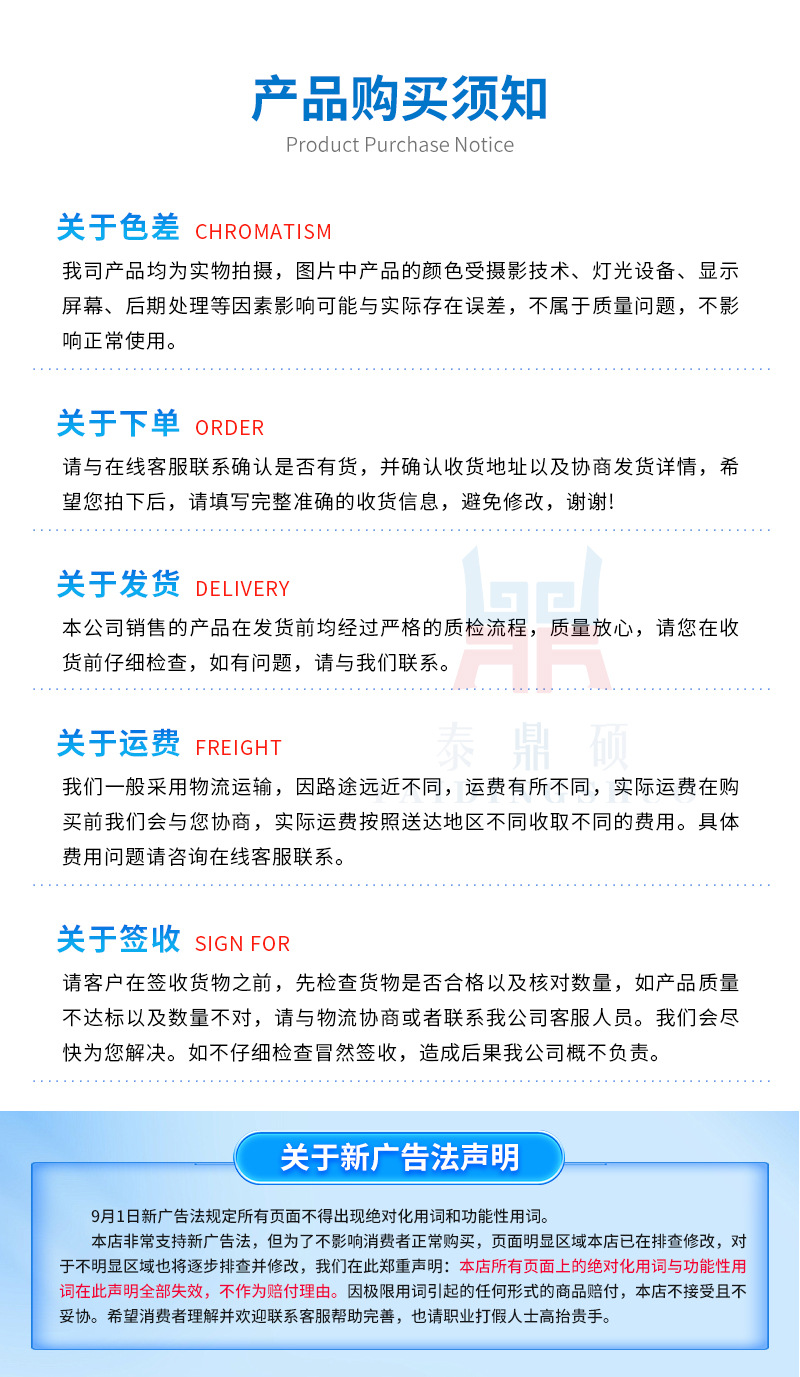 产品购买须知
Product Purchase Notice

关于色差 CHROMATISM
我司产品均为实物拍摄，图片中产品的颜色受摄影技术、灯光设备、显示屏幕、后期处理等因素影响可能与实际存在误差，不属于质量问题，不影响正常使用。

关于下单 ORDER
请与在线客服联系确认是否有货，并确认收货地址以及协商发货详情，希望您拍下后，请填写完整准确的收货信息，避免修改，谢谢!

关于发货 DELIVERY
本公司销售的产品在发货前均经过严格的质检流程，质量放心，请您在收货前仔细检查，如有问题，请与我们联系。

关于运费 FREIGHT
我们一般采用物流运输，因路途远近不同，运费有所不同，实际运费在购买前我们会与您协商，实际运费按照送达地区不同收取不同的费用。具体费用问题请咨询在线客服联系。

关于签收 SIGN FOR
请客户在签收货物之前，先检查货物是否合格以及核对数量，如产品质量不达标以及数量不对，请与物流协商或者联系我公司客服人员。我们会尽快为您解决。如不仔细检查冒然签收，造成后果我公司概不负责。

关于新广告法声明

9月1日新广告法规定所有页面不得出现绝对化用词和功能性用词。

本店非常支持新广告法，但为了不影响消费者正常购买，页面明显区域本店已在排查修改，对于不明显区域也将逐步排查并修改，我们在此郑重声明：本店所有页面上的绝对化用词与功能性用词在此声明全部失效，不作为赔付理由。因极限用词引起的任何形式的商品赔付，本店不接受且不妥协。希望消费者理解并欢迎联系客服帮助完善，也请职业打假人士高抬贵手。

泰鼎硕